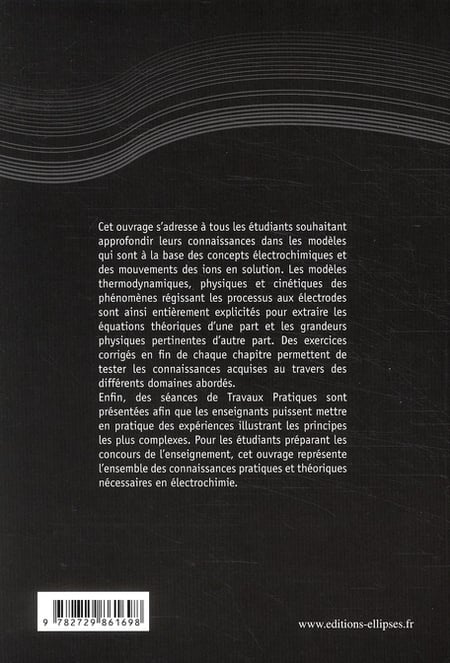 Cet ouvrage s'adresse à tous les étudiants souhaitant approfondir leurs connaissances dans les modèles qui sont à la base des concepts électrochimiques et des mouvements des ions en solution. Les modèles thermodynamiques, physiques et cinétiques des phénomènes régissant les processus aux électrodes sont ainsi entièrement explicités pour extraire les équations théoriques d'une part et les grandeurs physiques pertinentes d'autre part. Des exercices corrigés en fin de chaque chapitre permettent de tester les connaissances acquises au travers des différents domaines abordés.
Enfin, des séances de Travaux Pratiques sont présentées afin que les enseignants puissent mettre en pratique des expériences illustrant les principes les plus complexes. Pour les étudiants préparant les concours de l'enseignement, cet ouvrage représente l'ensemble des connaissances pratiques et théoriques nécessaires en électrochimie.

9 782729 861698

www.editions-ellipses.fr